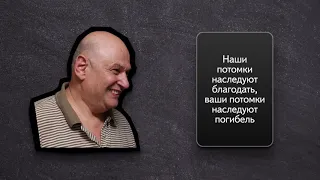 Наши потомки наследуют благодать, ваши потомки наследуют погибель